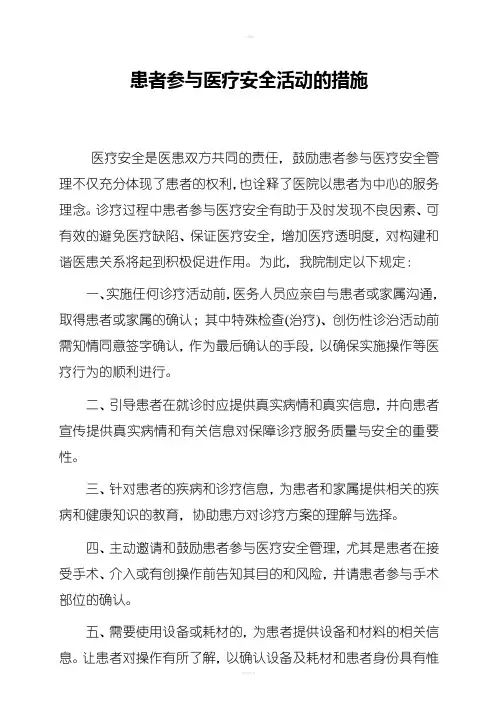 患者参与医疗安全活动的措施

医疗安全是医患双方共同的责任，鼓励患者参与医疗安全管理不仅充分体现了患者的权利，也诠释了医院以患者为中心的服务理念。诊疗过程中患者参与医疗安全有助于及时发现不良因素、可有效的避免医疗缺陷、保证医疗安全，增加医疗透明度，对构建和谐医患关系将起到积极促进作用。为此，我院制定以下规定：

一、实施任何诊疗活动前，医务人员应亲自与患者或家属沟通，取得患者或家属的确认；其中特殊检查(治疗)、创伤性诊治活动前需知情同意签字确认，作为最后确认的手段，以确保实施操作等医疗行为的顺利进行。

二、引导患者在就诊时应提供真实病情和真实信息，并向患者宣传提供真实病情和有关信息对保障诊疗服务质量与安全的重要性。

三、针对患者的疾病和诊疗信息，为患者和家属提供相关的疾病和健康知识的教育，协助患方对诊疗方案的理解与选择。

四、主动邀请和鼓励患者参与医疗安全管理，尤其是患者在接受手术、介入或有创操作前告知其目的和风险，并请患者参与手术部位的确认。

五、需要使用设备或耗材的，为患者提供设备和材料的相关信息。让患者对操作有所了解，以确认设备及耗材和患者身份具有惟